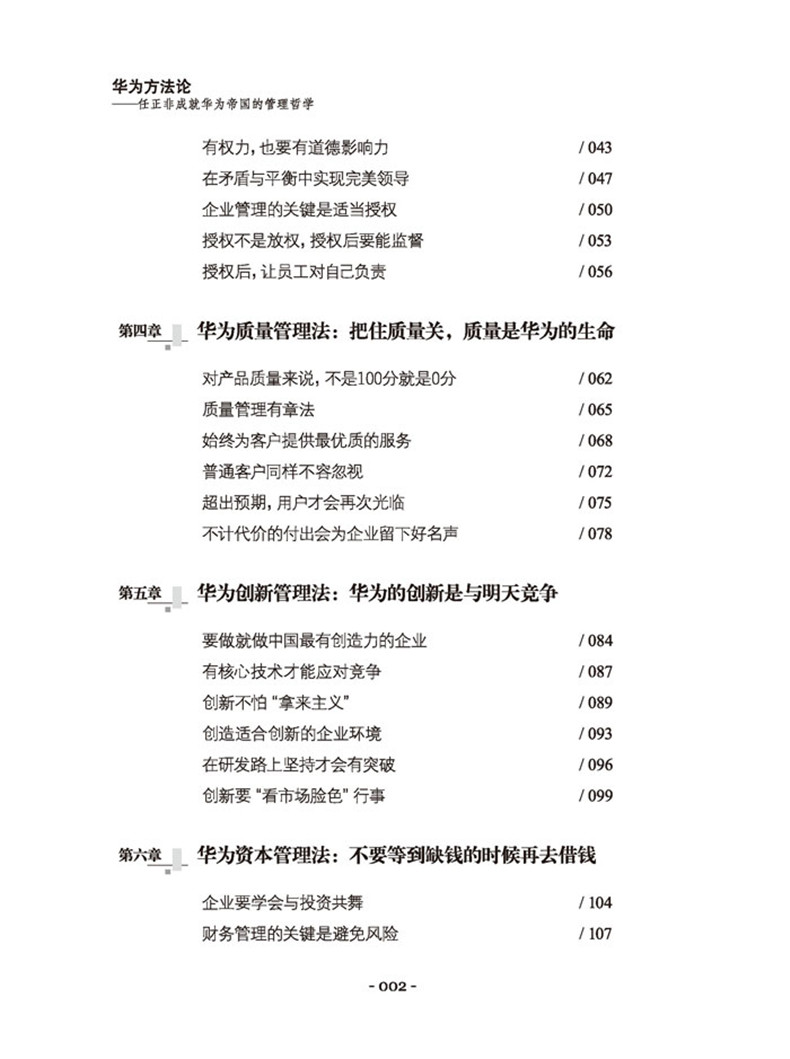 华为方法论
——任正非成就华为帝国的管理哲学

有权力，也要有道德影响力 / 043
在矛盾与平衡中实现完美领导 / 047
企业管理的关键是适当授权 / 050
授权不是放权，授权后要能监督 / 053
授权后，让员工对自己负责 / 056

第四章 华为质量管理法：把住质量关，质量是华为的生命

对产品质量来说，不是100分就是0分 / 062
质量管理有章法 / 065
始终为客户提供最优质的服务 / 068
普通客户同样不容忽视 / 072
超出预期，用户才会再次光临 / 075
不计代价的付出会为企业留下好名声 / 078

第五章 华为创新管理法：华为的创新是与明天竞争

要做就做中国最有创造力的企业 / 084
有核心技术才能应对竞争 / 087
创新不怕“拿来主义” / 089
创造适合创新的企业环境 / 093
在研发路上坚持才会有突破 / 096
创新要“看市场脸色”行事 / 099

第六章 华为资本管理法：不要等到缺钱的时候再去借钱

企业要学会与投资共舞 / 104
财务管理的关键是避免风险 / 107

- 002 -